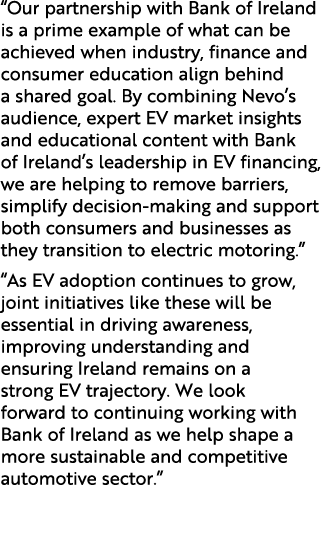 “Our partnership with Bank of Ireland is a prime example of what can be achieved when industry, finance and consumer education align behind a shared goal. By combining Nevo’s audience, expert EV market insights and educational content with Bank of Ireland’s leadership in EV financing, we are helping to remove barriers, simplify decision-making and support both consumers and businesses as they transition to electric motoring.”

“As EV adoption continues to grow, joint initiatives like these will be essential in driving awareness, improving understanding and ensuring Ireland remains on a strong EV trajectory. We look forward to continuing working with Bank of Ireland as we help shape a more sustainable and competitive automotive sector.”